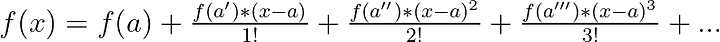 $f(x) = f(a) + \frac{f(a')*(x-a)}{1!} + \frac{f(a'')*(x-a)^2}{2!} + \frac{f(a''')*(x-a)^3}{3!} + ...$